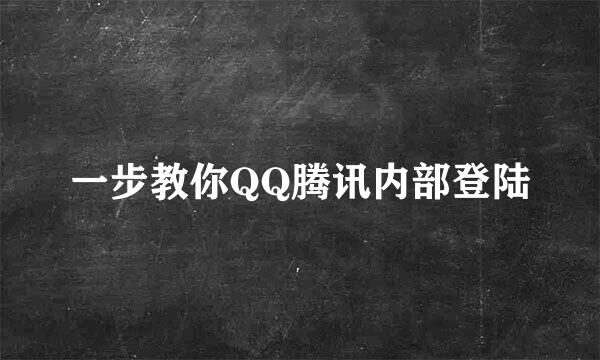 一步教你QQ腾讯内部登陆